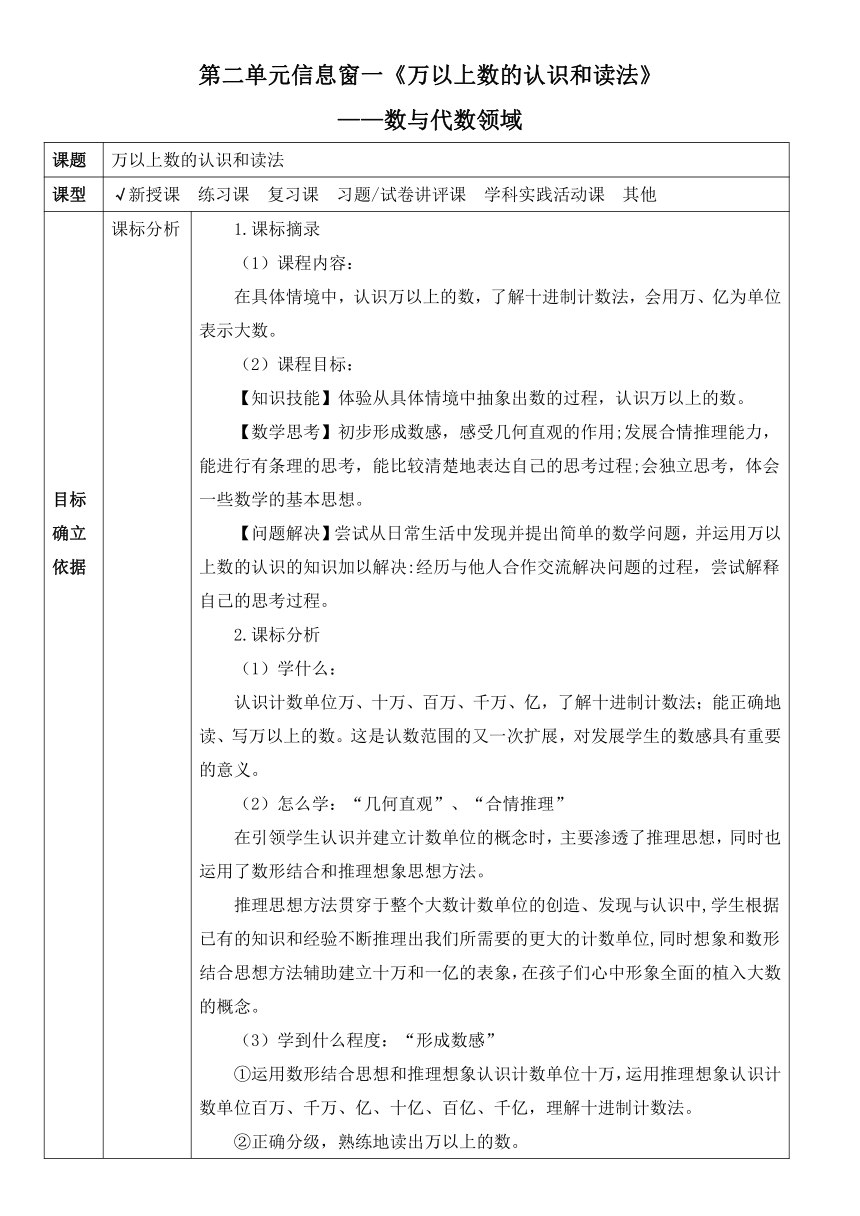 第二单元信息窗一《万以上数的认识和读法》

——数与代数领域

| 课题 | 万以上数的认识和读法 | |
|---|---|---|
| 课型 | √新授课　练习课　复习课　习题/试卷讲评课　学科实践活动课　其他 | |
| 目标确立依据 | 课标分析 | 1.课标摘录<br>（1）课程内容:<br>在具体情境中，认识万以上的数，了解十进制计数法，会用万、亿为单位表示大数。<br>（2）课程目标:<br>【知识技能】体验从具体情境中抽象出数的过程，认识万以上的数。<br>【数学思考】初步形成数感，感受几何直观的作用;发展合情推理能力，能进行有条理的思考，能比较清楚地表达自己的思考过程;会独立思考，体会一些数学的基本思想。<br>【问题解决】尝试从日常生活中发现并提出简单的数学问题，并运用万以上数的认识的知识加以解决:经历与他人合作交流解决问题的过程，尝试解释自己的思考过程。<br>2.课标分析<br>（1）学什么:<br>认识计数单位万、十万、百万、千万、亿，了解十进制计数法;能正确地读、写万以上的数。这是认数范围的又一次扩展，对发展学生的数感具有重要的意义。<br>（2）怎么学:“几何直观”、“合情推理”<br>在引领学生认识并建立计数单位的概念时，主要渗透了推理思想，同时也运用了数形结合和推理想象思想方法。<br>推理思想方法贯穿于整个大数计数单位的创造、发现与认识中,学生根据已有的知识和经验不断推理出我们所需要的更大的计数单位,同时想象和数形结合思想方法辅助建立十万和一亿的表象,在孩子们心中形象全面的植入大数的概念。<br>（3）学到什么程度:“形成数感”<br>①运用数形结合思想和推理想象认识计数单位十万,运用推理想象认识计数单位百万、千万、亿、十亿、百亿、千亿，理解十进制计数法。<br>②正确分级，熟练地读出万以上的数。 |